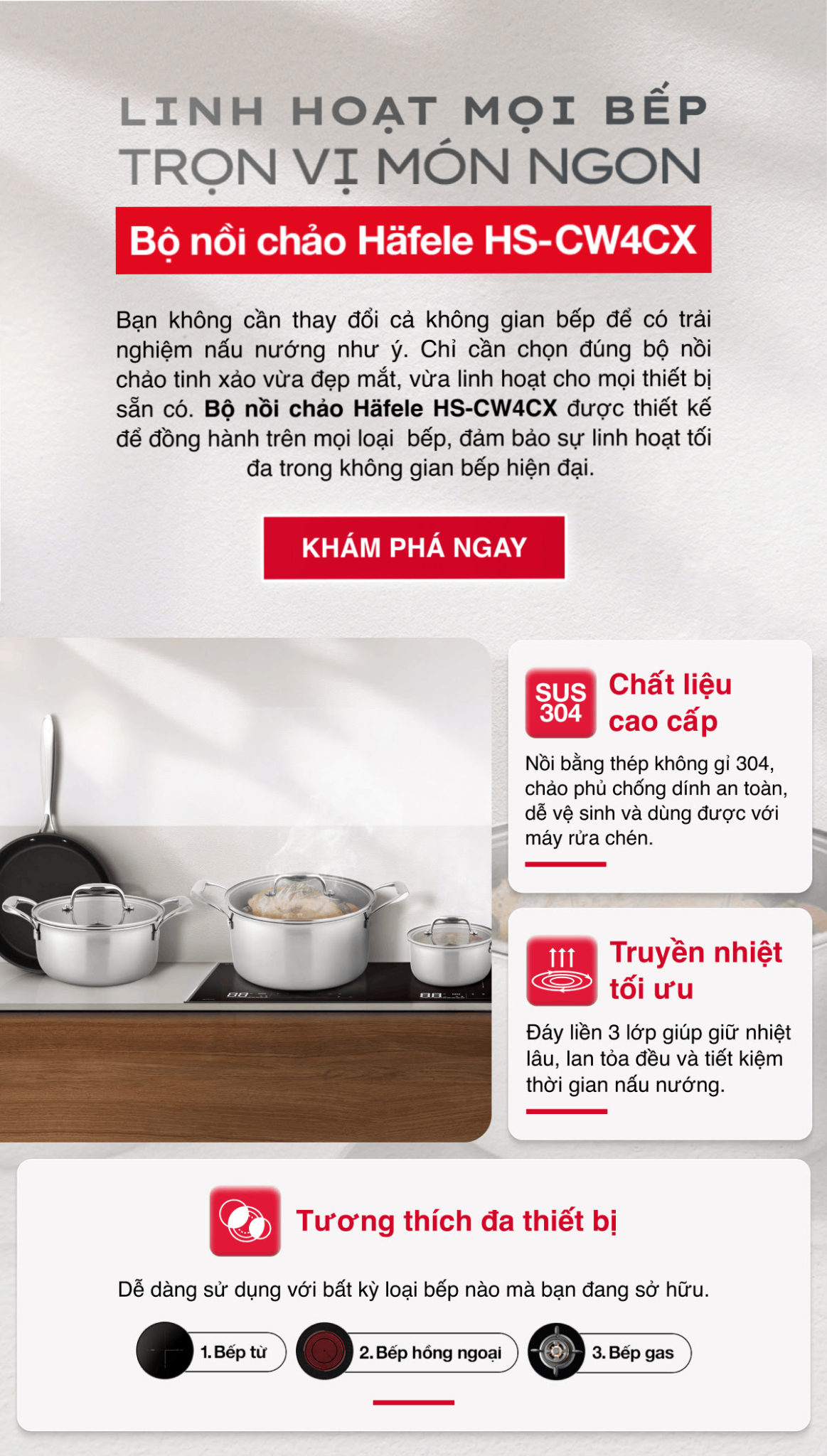 LINH HOẠT MỌI BẾP
TRỌN VỊ MÓN NGON

Bộ nồi chảo Häfele HS-CW4CX

Bạn không cần thay đổi cả không gian bếp để có trải nghiệm nấu nướng như ý. Chỉ cần chọn đúng bộ nồi chảo tinh xảo vừa đẹp mắt, vừa linh hoạt cho mọi thiết bị sẵn có. Bộ nồi chảo Häfele HS-CW4CX được thiết kế để đồng hành trên mọi loại bếp, đảm bảo sự linh hoạt tối đa trong không gian bếp hiện đại.

KHÁM PHÁ NGAY

SUS 304

Chất liệu cao cấp

Nồi bằng thép không gỉ 304, chảo phủ chống dính an toàn, dễ vệ sinh và dùng được với máy rửa chén.

Truyền nhiệt tối ưu

Đáy liền 3 lớp giúp giữ nhiệt lâu, lan tỏa đều và tiết kiệm thời gian nấu nướng.

Tương thích đa thiết bị

Dễ dàng sử dụng với bất kỳ loại bếp nào mà bạn đang sở hữu.

1. Bếp từ
2. Bếp hồng ngoại
3. Bếp gas